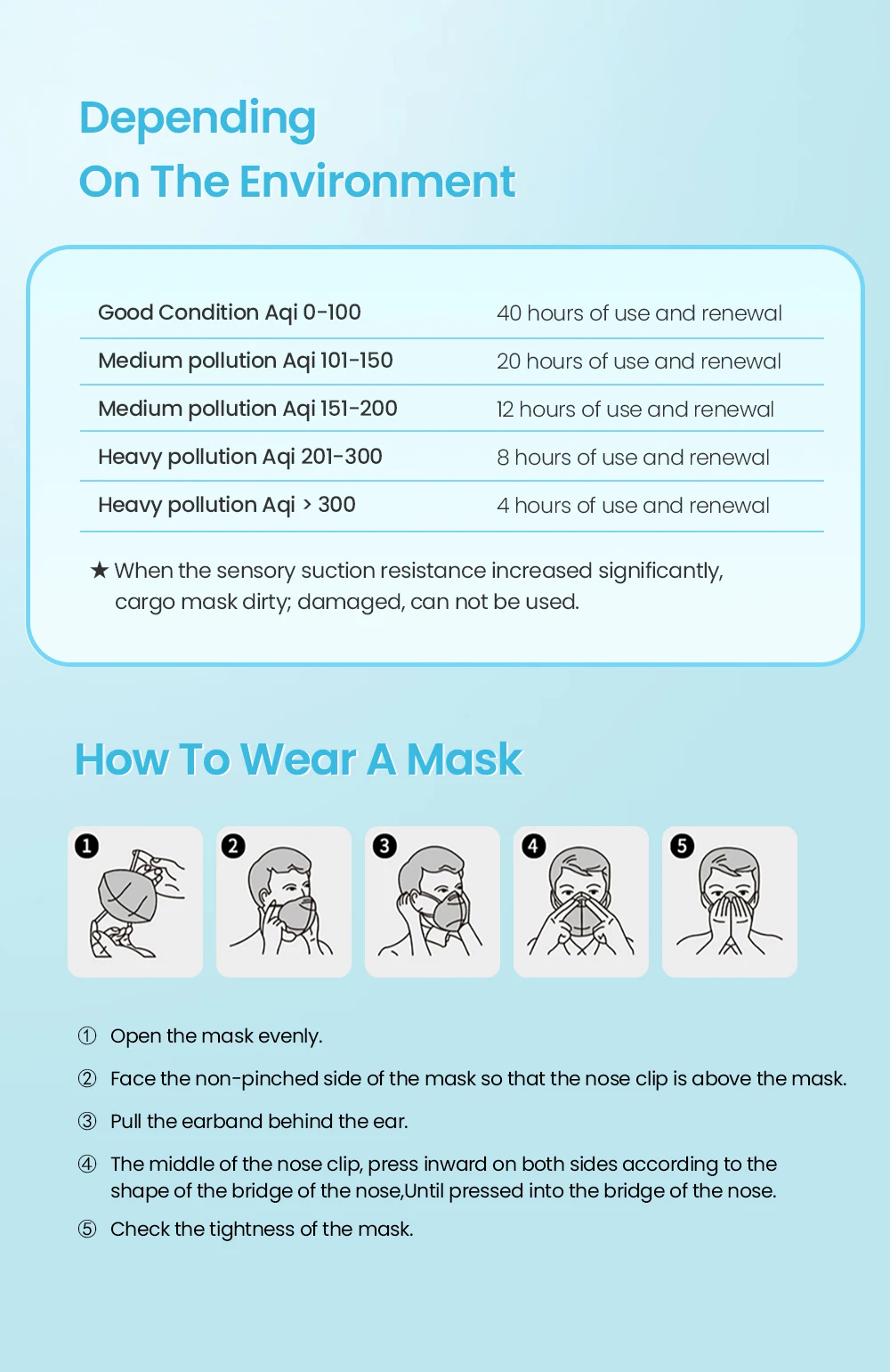 Depending
On The Environment

| Good Condition Aqi 0-100 | 40 hours of use and renewal |
|---|---|
| Medium pollution Aqi 101-150 | 20 hours of use and renewal |
| Medium pollution Aqi 151-200 | 12 hours of use and renewal |
| Heavy pollution Aqi 201-300 | 8 hours of use and renewal |
| Heavy pollution Aqi > 300 | 4 hours of use and renewal |

★ When the sensory suction resistance increased significantly, cargo mask dirty; damaged, can not be used.

How To Wear A Mask

1 2 3 4 5

① Open the mask evenly.

② Face the non-pinched side of the mask so that the nose clip is above the mask.

③ Pull the earband behind the ear.

④ The middle of the nose clip, press inward on both sides according to the shape of the bridge of the nose,Until pressed into the bridge of the nose.

⑤ Check the tightness of the mask.